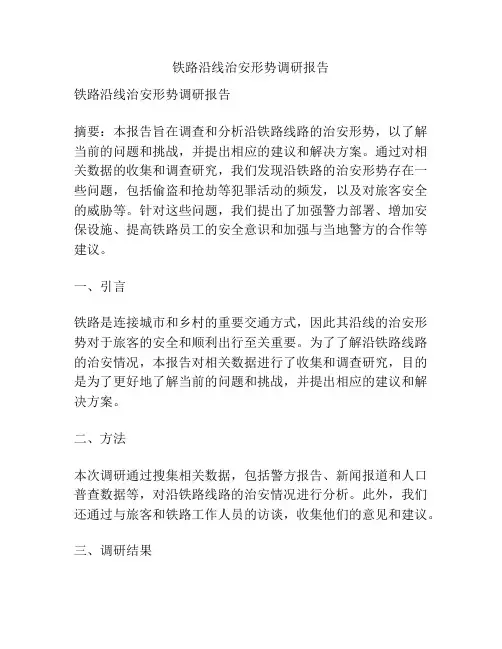 铁路沿线治安形势调研报告

铁路沿线治安形势调研报告

摘要：本报告旨在调查和分析沿铁路线路的治安形势，以了解当前的问题和挑战，并提出相应的建议和解决方案。通过对相关数据的收集和调查研究，我们发现沿铁路的治安形势存在一些问题，包括偷盗和抢劫等犯罪活动的频发，以及对旅客安全的威胁等。针对这些问题，我们提出了加强警力部署、增加安保设施、提高铁路员工的安全意识和加强与当地警方的合作等建议。

一、引言

铁路是连接城市和乡村的重要交通方式，因此其沿线的治安形势对于旅客的安全和顺利出行至关重要。为了了解沿铁路线路的治安情况，本报告对相关数据进行了收集和调查研究，目的是为了更好地了解当前的问题和挑战，并提出相应的建议和解决方案。

二、方法

本次调研通过搜集相关数据，包括警方报告、新闻报道和人口普查数据等，对沿铁路线路的治安情况进行分析。此外，我们还通过与旅客和铁路工作人员的访谈，收集他们的意见和建议。

三、调研结果